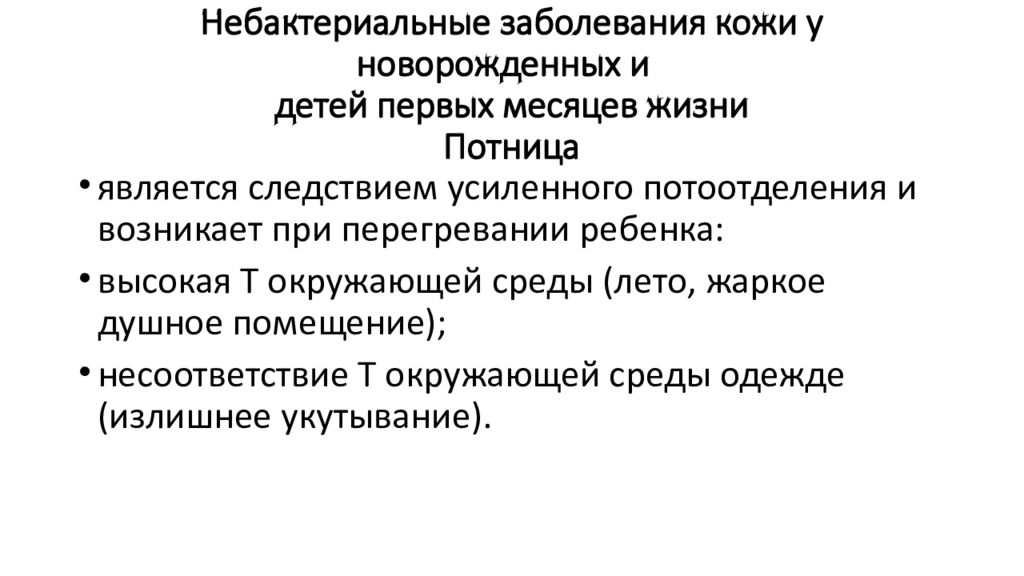 Небактериальные заболевания кожи у новорожденных и
детей первых месяцев жизни
Потница

• является следствием усиленного потоотделения и возникает при перегревании ребенка:

• высокая Т окружающей среды (лето, жаркое душное помещение);

• несоответствие Т окружающей среды одежде (излишнее укутывание).